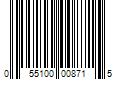 0 55100 00871 5